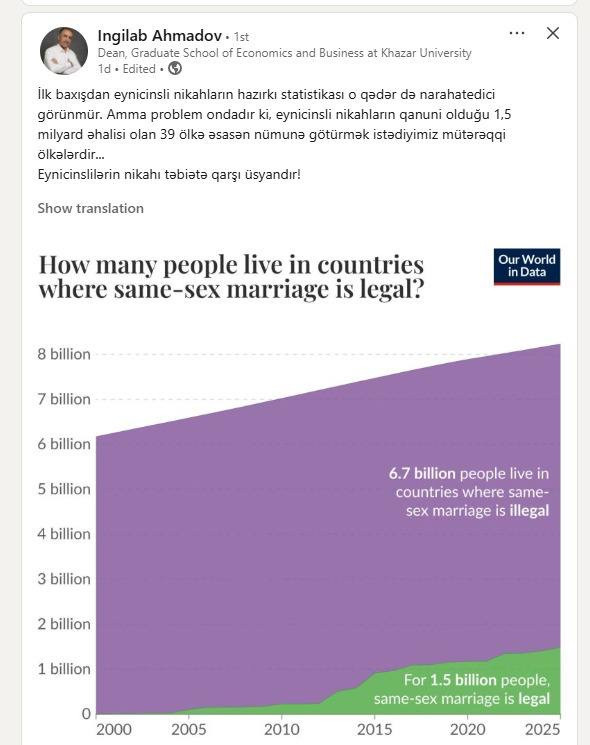 Ingilab Ahmadov • 1st
Dean, Graduate School of Economics and Business at Khazar University
1d • Edited •

İlk baxışdan eynicinsli nikahların hazırkı statistikası o qədər də narahatedici görünmür. Amma problem ondadır ki, eynicinsli nikahların qanuni olduğu 1,5 milyard əhalisi olan 39 ölkə əsasən nümunə götürmək istədiyimiz mütərəqqi ölkələrdir...
Eynicinslilərin nikahı təbiətə qarşı üsyandır!

Show translation

How many people live in countries where same-sex marriage is legal?

Our World in Data

8 billion
7 billion
6 billion
5 billion
4 billion
3 billion
2 billion
1 billion
0

6.7 billion people live in countries where same-sex marriage is illegal

For 1.5 billion people, same-sex marriage is legal

2000 2005 2010 2015 2020 2025